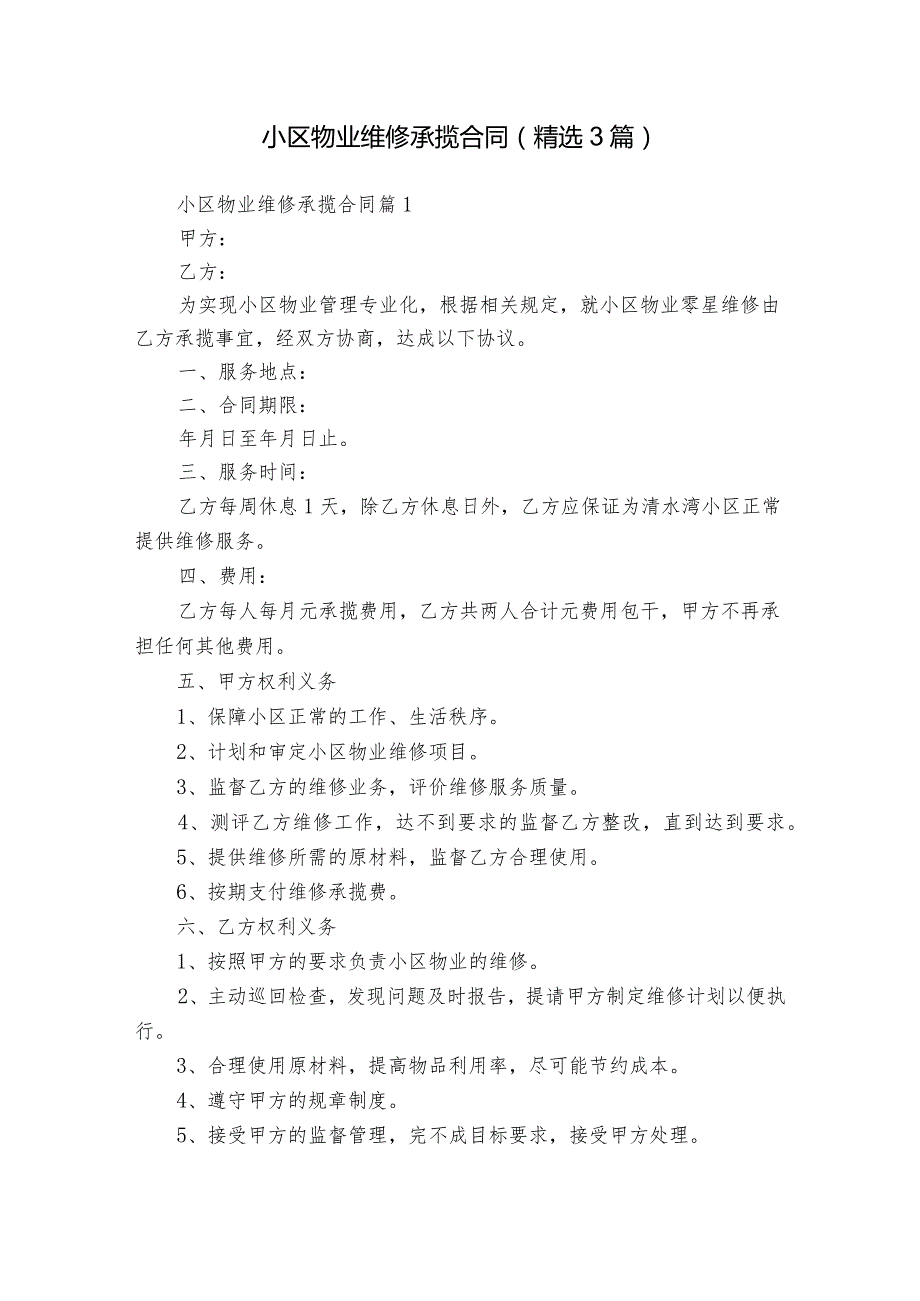 小区物业维修承揽合同（精选3篇）

小区物业维修承揽合同篇1

甲方：

乙方：

为实现小区物业管理专业化，根据相关规定，就小区物业零星维修由乙方承揽事宜，经双方协商，达成以下协议。

一、服务地点：

二、合同期限：

年月日至年月日止。

三、服务时间：

乙方每周休息1天，除乙方休息日外，乙方应保证为清水湾小区正常提供维修服务。

四、费用：

乙方每人每月元承揽费用，乙方共两人合计元费用包干，甲方不再承担任何其他费用。

五、甲方权利义务

1、保障小区正常的工作、生活秩序。

2、计划和审定小区物业维修项目。

3、监督乙方的维修业务，评价维修服务质量。

4、测评乙方维修工作，达不到要求的监督乙方整改，直到达到要求。

5、提供维修所需的原材料，监督乙方合理使用。

6、按期支付维修承揽费。

六、乙方权利义务

1、按照甲方的要求负责小区物业的维修。

2、主动巡回检查，发现问题及时报告，提请甲方制定维修计划以便执行。

3、合理使用原材料，提高物品利用率，尽可能节约成本。

4、遵守甲方的规章制度。

5、接受甲方的监督管理，完不成目标要求，接受甲方处理。